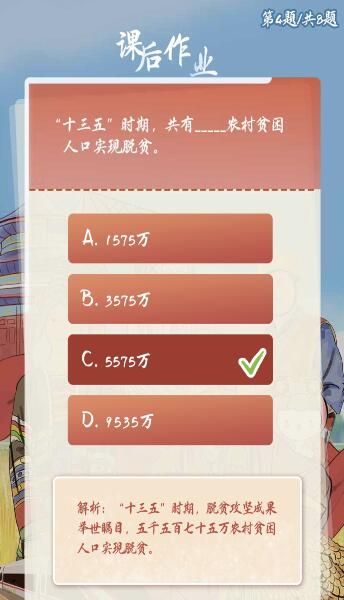 第4题/共8题

课后作业

“十三五”时期，共有_____农村贫困人口实现脱贫。

A. 1575万

B. 3575万

C. 5575万

D. 9535万

解析：“十三五”时期，脱贫攻坚成果举世瞩目，五千五百七十五万农村贫困人口实现脱贫。